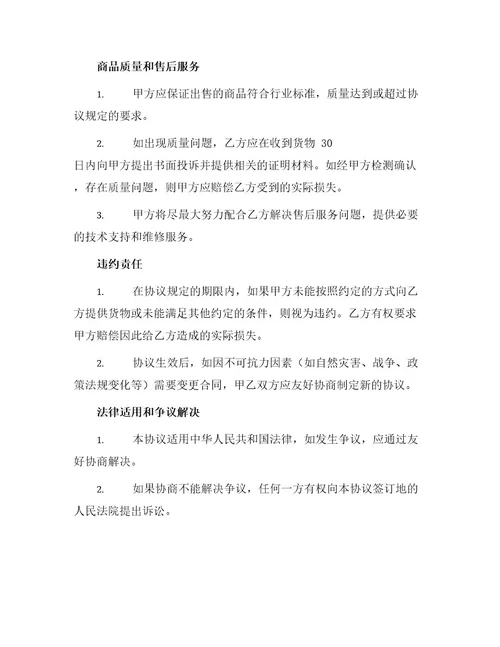 商品质量和售后服务

1. 甲方应保证出售的商品符合行业标准，质量达到或超过协议规定的要求。

2. 如出现质量问题，乙方应在收到货物 30 日内向甲方提出书面投诉并提供相关的证明材料。如经甲方检测确认，存在质量问题，则甲方应赔偿乙方受到的实际损失。

3. 甲方将尽最大努力配合乙方解决售后服务问题，提供必要的技术支持和维修服务。

违约责任

1. 在协议规定的期限内，如果甲方未能按照约定的方式向乙方提供货物或未能满足其他约定的条件，则视为违约。乙方有权要求甲方赔偿因此给乙方造成的实际损失。

2. 协议生效后，如因不可抗力因素（如自然灾害、战争、政策法规变化等）需要变更合同，甲乙双方应友好协商制定新的协议。

法律适用和争议解决

1. 本协议适用中华人民共和国法律，如发生争议，应通过友好协商解决。

2. 如果协商不能解决争议，任何一方有权向本协议签订地的人民法院提出诉讼。